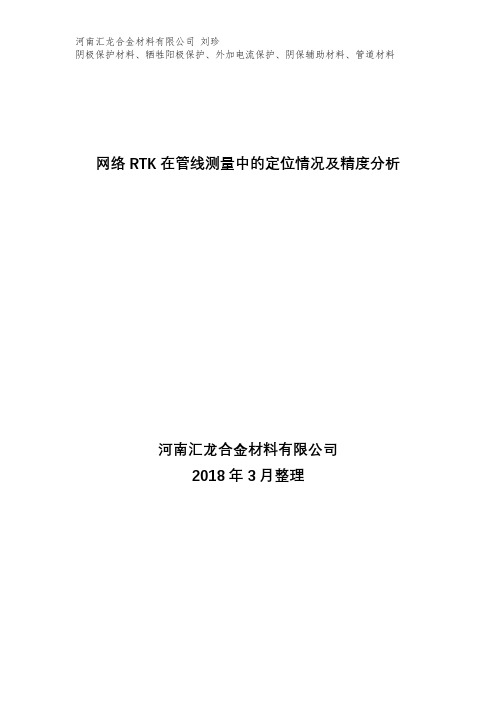 河南汇龙合金材料有限公司 刘珍
阴极保护材料、牺牲阳极保护、外加电流保护、阴保辅助材料、管道材料

网络 RTK 在管线测量中的定位情况及精度分析

河南汇龙合金材料有限公司
2018 年 3 月整理